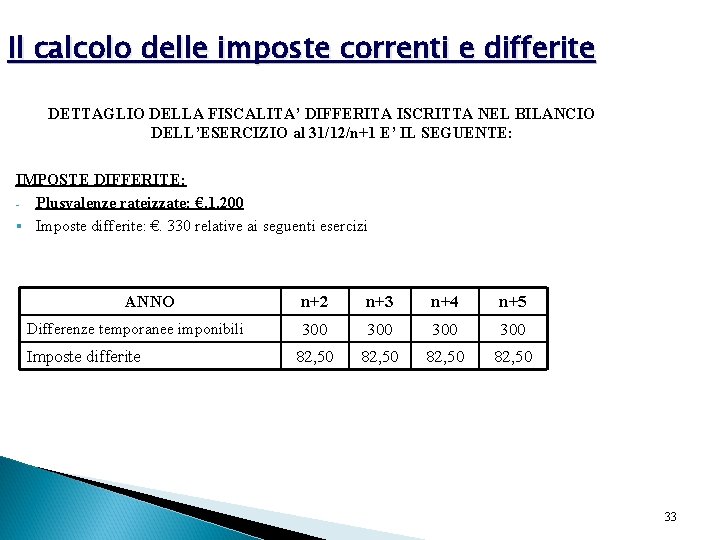 Il calcolo delle imposte correnti e differite

DETTAGLIO DELLA FISCALITA' DIFFERITA ISCRITTA NEL BILANCIO DELL'ESERCIZIO al 31/12/n+1 E' IL SEGUENTE:

IMPOSTE DIFFERITE:

- Plusvalenze rateizzate: €.1.200

• Imposte differite: €. 330 relative ai seguenti esercizi

| ANNO | n+2 | n+3 | n+4 | n+5 |
|---|---|---|---|---|
| Differenze temporanee imponibili | 300 | 300 | 300 | 300 |
| Imposte differite | 82,50 | 82,50 | 82,50 | 82,50 |

33